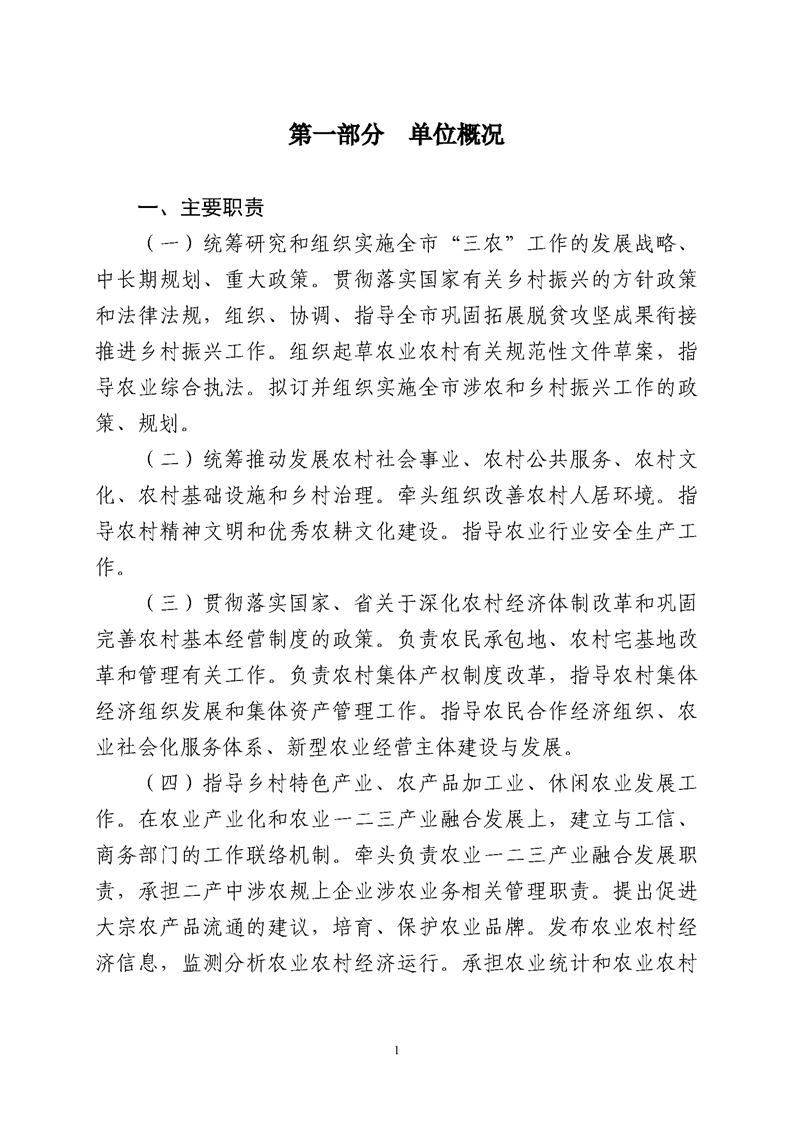 第一部分　单位概况

一、主要职责

（一）统筹研究和组织实施全市“三农”工作的发展战略、中长期规划、重大政策。贯彻落实国家有关乡村振兴的方针政策和法律法规，组织、协调、指导全市巩固拓展脱贫攻坚成果衔接推进乡村振兴工作。组织起草农业农村有关规范性文件草案，指导农业综合执法。拟订并组织实施全市涉农和乡村振兴工作的政策、规划。

（二）统筹推动发展农村社会事业、农村公共服务、农村文化、农村基础设施和乡村治理。牵头组织改善农村人居环境。指导农村精神文明和优秀农耕文化建设。指导农业行业安全生产工作。

（三）贯彻落实国家、省关于深化农村经济体制改革和巩固完善农村基本经营制度的政策。负责农民承包地、农村宅基地改革和管理有关工作。负责农村集体产权制度改革，指导农村集体经济组织发展和集体资产管理工作。指导农民合作经济组织、农业社会化服务体系、新型农业经营主体建设与发展。

（四）指导乡村特色产业、农产品加工业、休闲农业发展工作。在农业产业化和农业一二三产业融合发展上，建立与工信、商务部门的工作联络机制。牵头负责农业一二三产业融合发展职责，承担二产中涉农规上企业涉农业务相关管理职责。提出促进大宗农产品流通的建议，培育、保护农业品牌。发布农业农村经济信息，监测分析农业农村经济运行。承担农业统计和农业农村

1